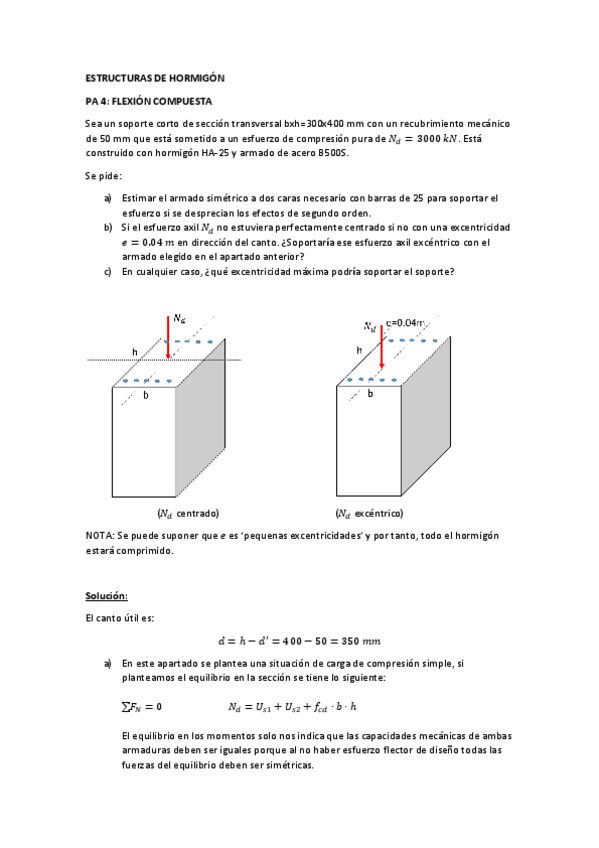 ESTRUCTURAS DE HORMIGÓN

PA 4: FLEXIÓN COMPUESTA

Sea un soporte corto de sección transversal bxh=300x400 mm con un recubrimiento mecánico de 50 mm que está sometido a un esfuerzo de compresión pura de $N_d = 3000\ kN$. Está construido con hormigón HA-25 y armado de acero B500S.

Se pide:

a) Estimar el armado simétrico a dos caras necesario con barras de 25 para soportar el esfuerzo si se desprecian los efectos de segundo orden.

b) Si el esfuerzo axil $N_d$ no estuviera perfectamente centrado si no con una excentricidad $e = 0.04\ m$ en dirección del canto. ¿Soportaría ese esfuerzo axil excéntrico con el armado elegido en el apartado anterior?

c) En cualquier caso, ¿qué excentricidad máxima podría soportar el soporte?

$N_d$
h
b
($N_d$ centrado)

$N_d$ e=0.04m
h
b
($N_d$ excéntrico)

NOTA: Se puede suponer que $e$ es 'pequenas excentricidades' y por tanto, todo el hormigón estará comprimido.

Solución:

El canto útil es:

$d = h - d' = 400 - 50 = 350\ mm$

a) En este apartado se plantea una situación de carga de compresión simple, si planteamos el equilibrio en la sección se tiene lo siguiente:

$\sum F_N = 0$ $N_d = U_{s1} + U_{s2} + f_{cd} \cdot b \cdot h$

El equilibrio en los momentos solo nos indica que las capacidades mecánicas de ambas armaduras deben ser iguales porque al no haber esfuerzo flector de diseño todas las fuerzas del equilibrio deben ser simétricas.